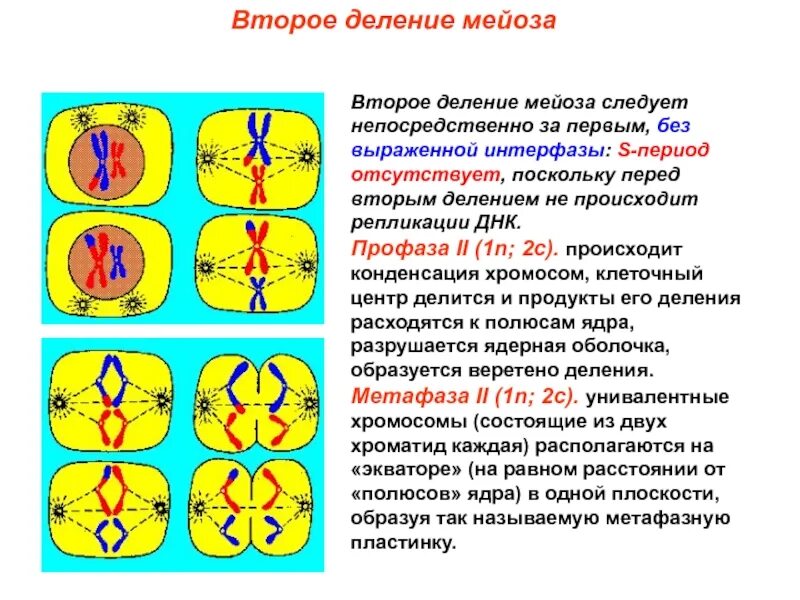 Второе деление мейоза

Второе деление мейоза следует непосредственно за первым, без выраженной интерфазы: S-период отсутствует, поскольку перед вторым делением не происходит репликации ДНК.

Профаза II (1n; 2c). происходит конденсация хромосом, клеточный центр делится и продукты его деления расходятся к полюсам ядра, разрушается ядерная оболочка, образуется веретено деления.

Метафаза II (1n; 2c). унивалентные хромосомы (состоящие из двух хроматид каждая) располагаются на «экваторе» (на равном расстоянии от «полюсов» ядра) в одной плоскости, образуя так называемую метафазную пластинку.